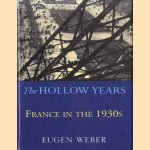 The HOLLOW YEARS

FRANCE IN THE 1930s

EUGEN WEBER